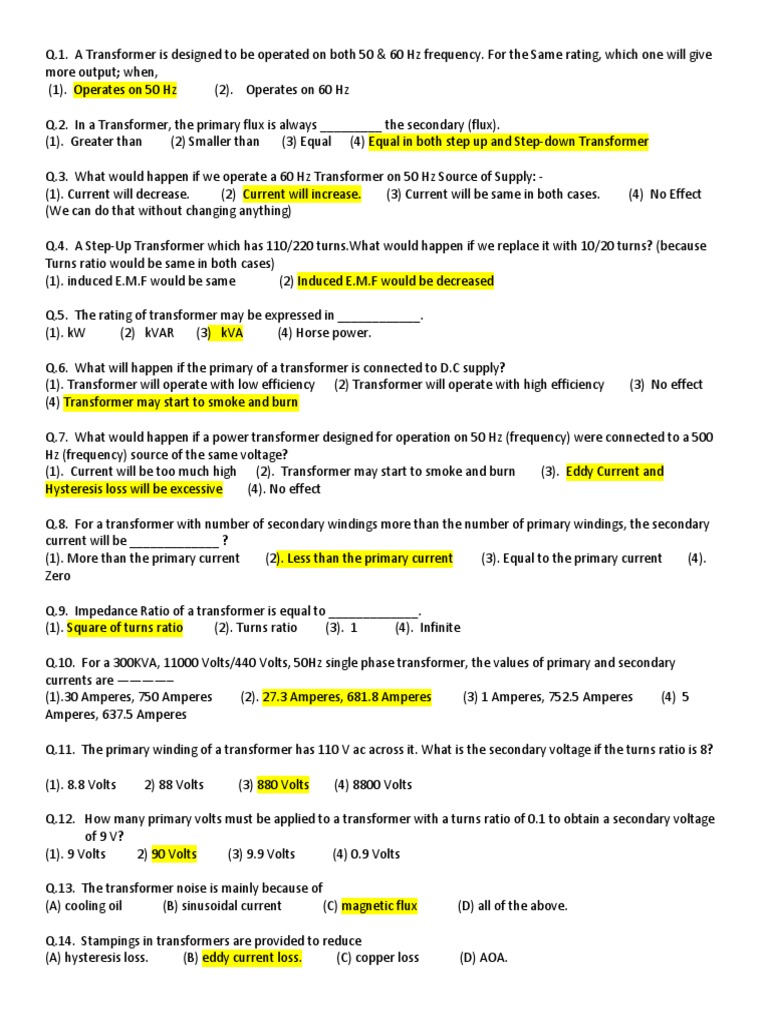 Q.1. A Transformer is designed to be operated on both 50 & 60 Hz frequency. For the Same rating, which one will give more output; when,
(1). Operates on 50 Hz (2). Operates on 60 Hz

Q.2. In a Transformer, the primary flux is always _________ the secondary (flux).
(1). Greater than (2) Smaller than (3) Equal (4) Equal in both step up and Step-down Transformer

Q.3. What would happen if we operate a 60 Hz Transformer on 50 Hz Source of Supply: -
(1). Current will decrease. (2) Current will increase. (3) Current will be same in both cases. (4) No Effect (We can do that without changing anything)

Q.4. A Step-Up Transformer which has 110/220 turns.What would happen if we replace it with 10/20 turns? (because Turns ratio would be same in both cases)
(1). induced E.M.F would be same (2) Induced E.M.F would be decreased

Q.5. The rating of transformer may be expressed in ____________.
(1). kW (2) kVAR (3) kVA (4) Horse power.

Q.6. What will happen if the primary of a transformer is connected to D.C supply?
(1). Transformer will operate with low efficiency (2) Transformer will operate with high efficiency (3) No effect (4) Transformer may start to smoke and burn

Q.7. What would happen if a power transformer designed for operation on 50 Hz (frequency) were connected to a 500 Hz (frequency) source of the same voltage?
(1). Current will be too much high (2). Transformer may start to smoke and burn (3). Eddy Current and Hysteresis loss will be excessive (4). No effect

Q.8. For a transformer with number of secondary windings more than the number of primary windings, the secondary current will be _____________ ?
(1). More than the primary current (2). Less than the primary current (3). Equal to the primary current (4). Zero

Q.9. Impedance Ratio of a transformer is equal to _____________.
(1). Square of turns ratio (2). Turns ratio (3). 1 (4). Infinite

Q.10. For a 300KVA, 11000 Volts/440 Volts, 50Hz single phase transformer, the values of primary and secondary currents are ————
(1).30 Amperes, 750 Amperes (2). 27.3 Amperes, 681.8 Amperes (3) 1 Amperes, 752.5 Amperes (4) 5 Amperes, 637.5 Amperes

Q.11. The primary winding of a transformer has 110 V ac across it. What is the secondary voltage if the turns ratio is 8?

(1). 8.8 Volts 2) 88 Volts (3) 880 Volts (4) 8800 Volts

Q.12. How many primary volts must be applied to a transformer with a turns ratio of 0.1 to obtain a secondary voltage of 9 V?
(1). 9 Volts 2) 90 Volts (3) 9.9 Volts (4) 0.9 Volts

Q.13. The transformer noise is mainly because of
(A) cooling oil (B) sinusoidal current (C) magnetic flux (D) all of the above.

Q.14. Stampings in transformers are provided to reduce
(A) hysteresis loss. (B) eddy current loss. (C) copper loss (D) AOA.